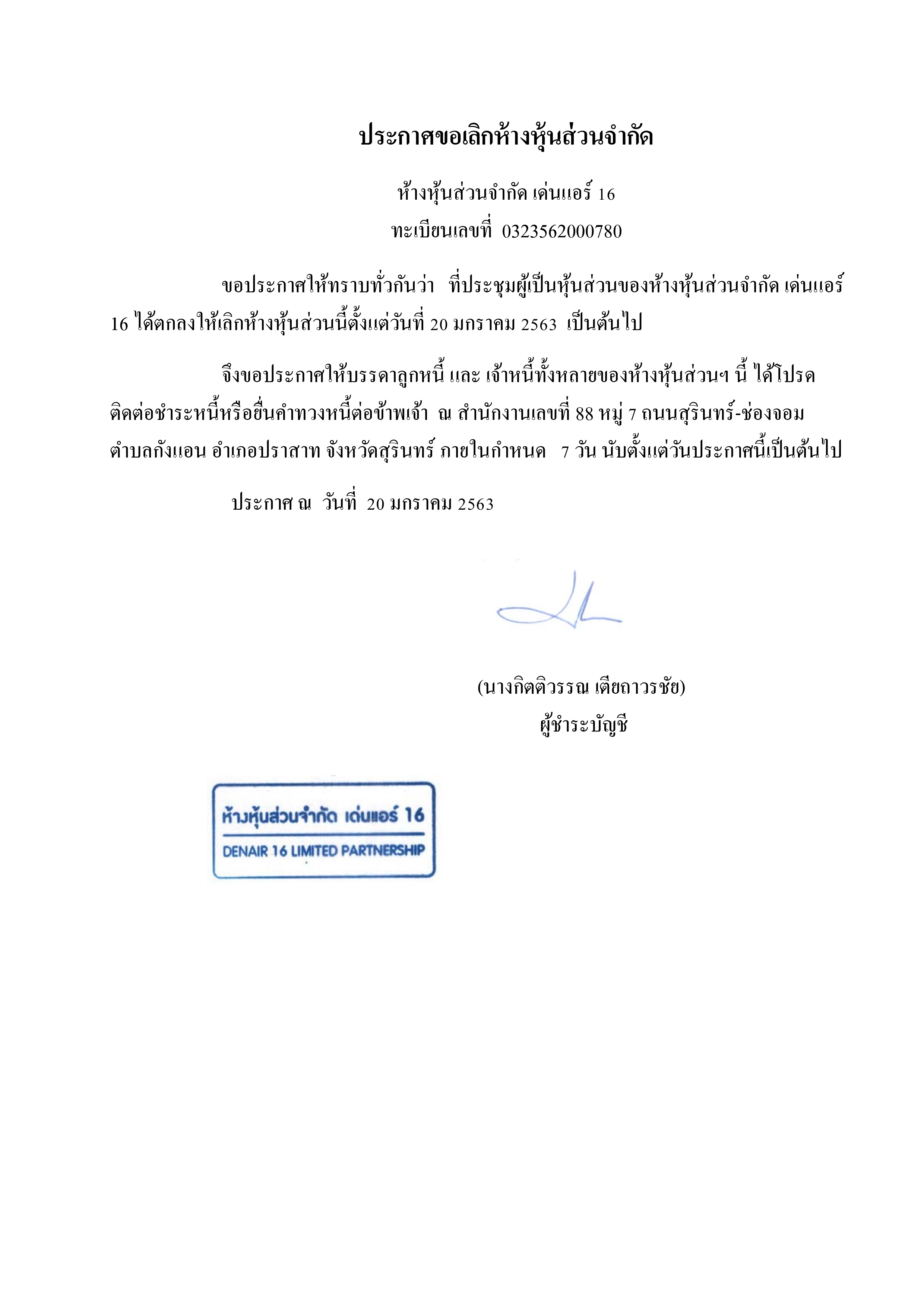 ประกาศขอเลิกห้างหุ้นส่วนจำกัด

ห้างหุ้นส่วนจำกัด เด่นแอร์ 16
ทะเบียนเลขที่ 0323562000780

ขอประกาศให้ทราบทั่วกันว่า ที่ประชุมผู้เป็นหุ้นส่วนของห้างหุ้นส่วนจำกัด เด่นแอร์ 16 ได้ตกลงให้เลิกห้างหุ้นส่วนนี้ตั้งแต่วันที่ 20 มกราคม 2563 เป็นต้นไป

จึงขอประกาศให้บรรดาลูกหนี้ และ เจ้าหนี้ทั้งหลายของห้างหุ้นส่วนฯ นี้ ได้โปรดติดต่อชำระหนี้หรือยื่นคำทวงหนี้ต่อข้าพเจ้า ณ สำนักงานเลขที่ 88 หมู่ 7 ถนนสุรินทร์-ช่องจอม ตำบลกังแอน อำเภอปราสาท จังหวัดสุรินทร์ ภายในกำหนด 7 วัน นับตั้งแต่วันประกาศนี้เป็นต้นไป

ประกาศ ณ วันที่ 20 มกราคม 2563

(นางกิตติวรรณ เตียถาวรชัย)
ผู้ชำระบัญชี

ห้างหุ้นส่วนจำกัด เด่นแอร์ 16
DENAIR 16 LIMITED PARTNERSHIP